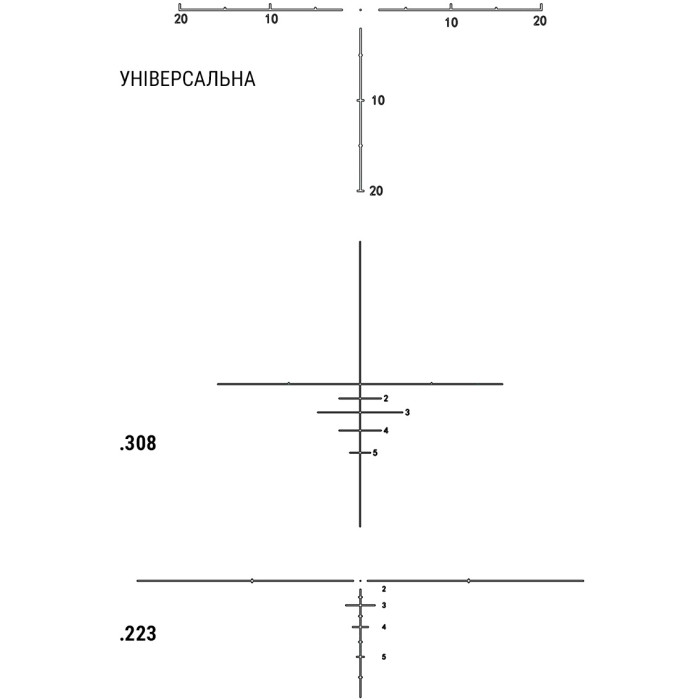 20 10 10 20

УНІВЕРСАЛЬНА

10

20

2
3
4
5

.308

2
3
4
5

.223